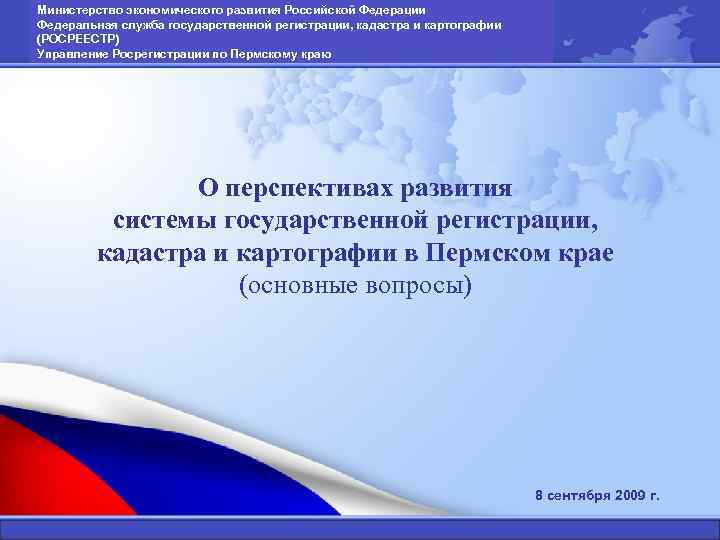 Министерство экономического развития Российской Федерации
Федеральная служба государственной регистрации, кадастра и картографии (РОСРЕЕСТР)
Управление Росрегистрации по Пермскому краю

О перспективах развития системы государственной регистрации, кадастра и картографии в Пермском крае
(основные вопросы)

8 сентября 2009 г.